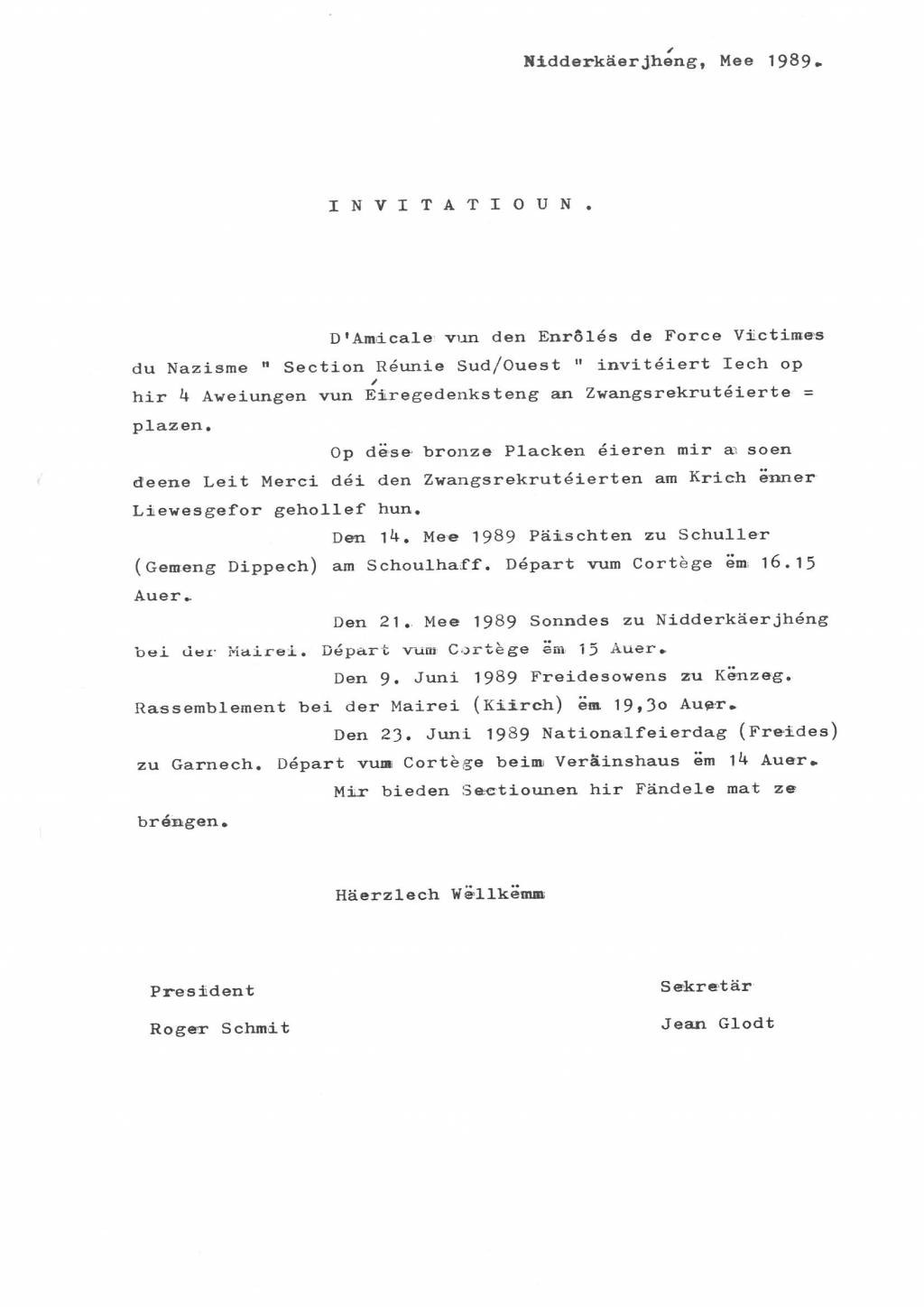 Nidderkäerjhéng, Mee 1989.

I N V I T A T I O U N .

D'Amicale vun den Enrôlés de Force Victimes du Nazisme " Section Réunie Sud/Ouest " invitéiert Iech op hir 4 Aweiungen vun Éiregedenksteng an Zwangsrekrutéierte = plazen.

Op dëse bronze Placken éieren mir a soen deene Leit Merci déi den Zwangsrekrutéierten am Krich ënner Liewesgefor gehollef hun.

Den 14. Mee 1989 Päischten zu Schuller (Gemeng Dippech) am Schoulhaff. Départ vum Cortège ëm 16.15 Auer.

Den 21. Mee 1989 Sonndes zu Nidderkäerjhéng bei der Mairei. Départ vum Cortège ëm 15 Auer.

Den 9. Juni 1989 Freidesowens zu Kënzeg. Rassemblement bei der Mairei (Kiirch) ëm 19,3o Auer.

Den 23. Juni 1989 Nationalfeierdag (Freides) zu Garnech. Départ vum Cortège beim Veräinshaus ëm 14 Auer.

Mir bieden Sectiounen hir Fändele mat ze bréngen.

Häerzlech Wëllkëmm

President
Roger Schmit

Sekretär
Jean Glodt